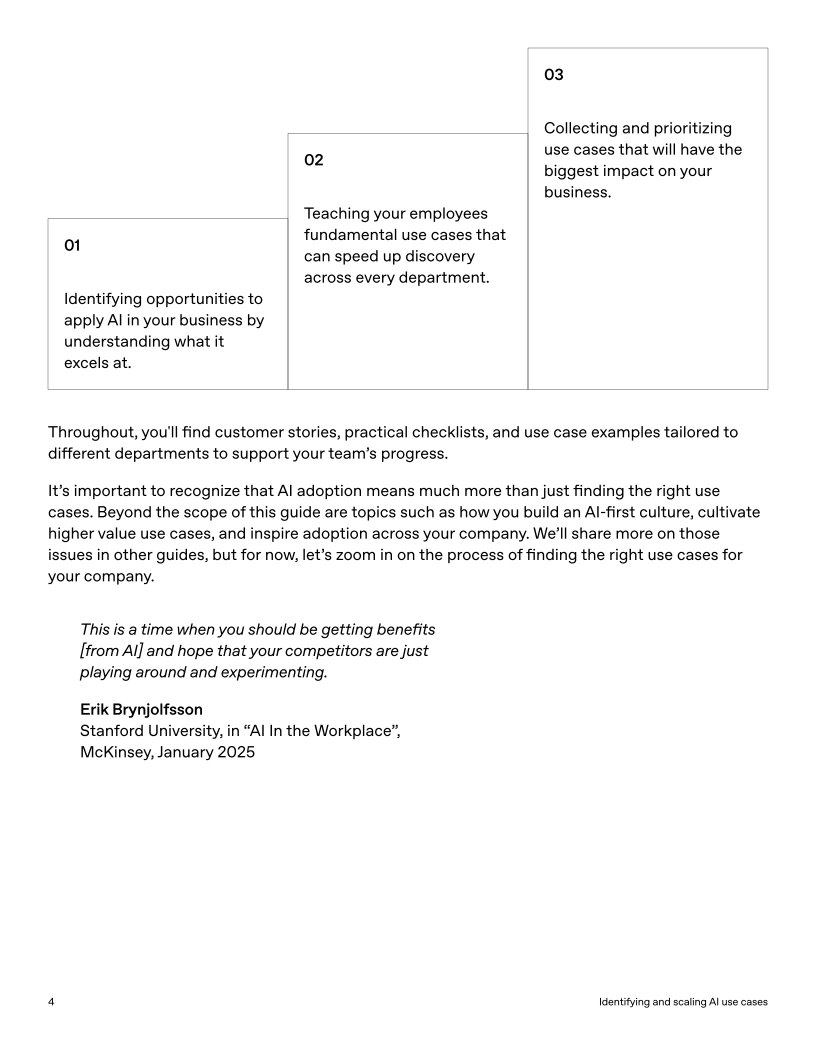 01

Identifying opportunities to apply AI in your business by understanding what it excels at.

02

Teaching your employees fundamental use cases that can speed up discovery across every department.

03

Collecting and prioritizing use cases that will have the biggest impact on your business.

Throughout, you'll find customer stories, practical checklists, and use case examples tailored to different departments to support your team's progress.

It's important to recognize that AI adoption means much more than just finding the right use cases. Beyond the scope of this guide are topics such as how you build an AI-first culture, cultivate higher value use cases, and inspire adoption across your company. We'll share more on those issues in other guides, but for now, let's zoom in on the process of finding the right use cases for your company.

This is a time when you should be getting benefits [from AI] and hope that your competitors are just playing around and experimenting.

Erik Brynjolfsson
Stanford University, in "AI In the Workplace", McKinsey, January 2025

4

Identifying and scaling AI use cases